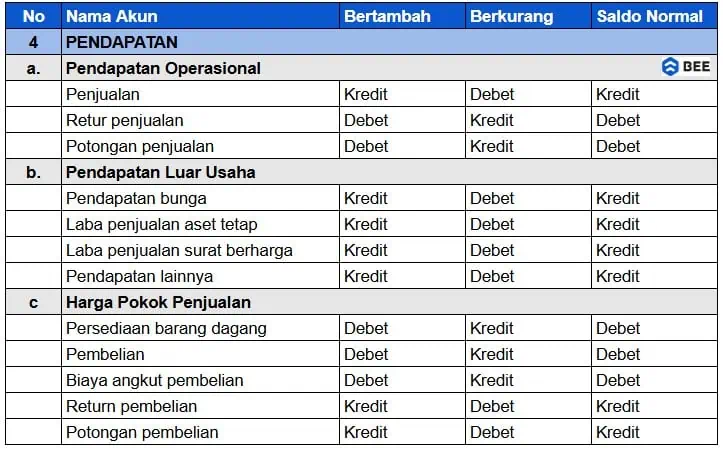 | No | Nama Akun | Bertambah | Berkurang | Saldo Normal |
|---|---|---|---|---|
| 4 | PENDAPATAN | | | |
| a. | Pendapatan Operasional | | | BEE |
| | Penjualan | Kredit | Debet | Kredit |
| | Retur penjualan | Debet | Kredit | Debet |
| | Potongan penjualan | Debet | Kredit | Debet |
| b. | Pendapatan Luar Usaha | | | |
| | Pendapatan bunga | Kredit | Debet | Kredit |
| | Laba penjualan aset tetap | Kredit | Debet | Kredit |
| | Laba penjualan surat berharga | Kredit | Debet | Kredit |
| | Pendapatan lainnya | Kredit | Debet | Kredit |
| c | Harga Pokok Penjualan | | | |
| | Persediaan barang dagang | Debet | Kredit | Debet |
| | Pembelian | Debet | Kredit | Debet |
| | Biaya angkut pembelian | Debet | Kredit | Debet |
| | Return pembelian | Kredit | Debet | Kredit |
| | Potongan pembelian | Kredit | Debet | Kredit |